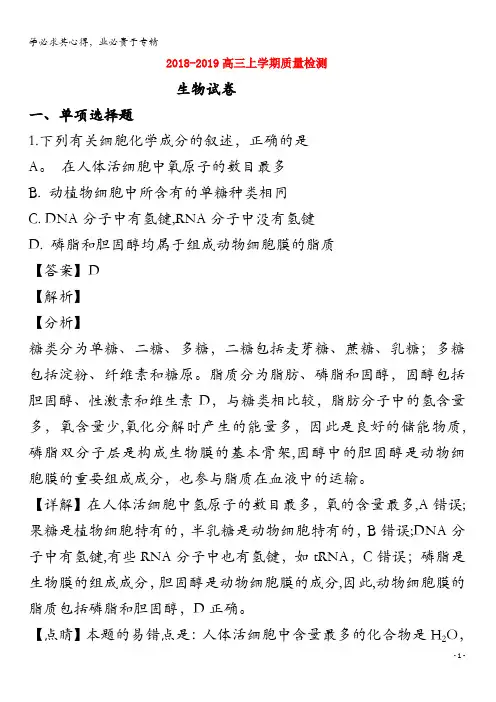 学必求其心得，业必贵于专精

2018-2019 高三上学期质量检测

生物试卷

一、单项选择题

1.下列有关细胞化学成分的叙述，正确的是

A。 在人体活细胞中氧原子的数目最多

B. 动植物细胞中所含有的单糖种类相同

C. DNA 分子中有氢键,RNA 分子中没有氢键

D. 磷脂和胆固醇均属于组成动物细胞膜的脂质

【答案】D

【解析】

【分析】

糖类分为单糖、二糖、多糖，二糖包括麦芽糖、蔗糖、乳糖；多糖包括淀粉、纤维素和糖原。脂质分为脂肪、磷脂和固醇，固醇包括胆固醇、性激素和维生素 D，与糖类相比较，脂肪分子中的氢含量多，氧含量少,氧化分解时产生的能量多，因此是良好的储能物质，磷脂双分子层是构成生物膜的基本骨架,固醇中的胆固醇是动物细胞膜的重要组成成分，也参与脂质在血液中的运输。

【详解】在人体活细胞中氢原子的数目最多，氧的含量最多,A 错误;果糖是植物细胞特有的，半乳糖是动物细胞特有的，B 错误;DNA 分子中有氢键,有些 RNA 分子中也有氢键，如 tRNA，C 错误；磷脂是生物膜的组成成分，胆固醇是动物细胞膜的成分,因此,动物细胞膜的脂质包括磷脂和胆固醇，D 正确。

【点睛】本题的易错点是：人体活细胞中含量最多的化合物是 $H_2O$，

- 1 -